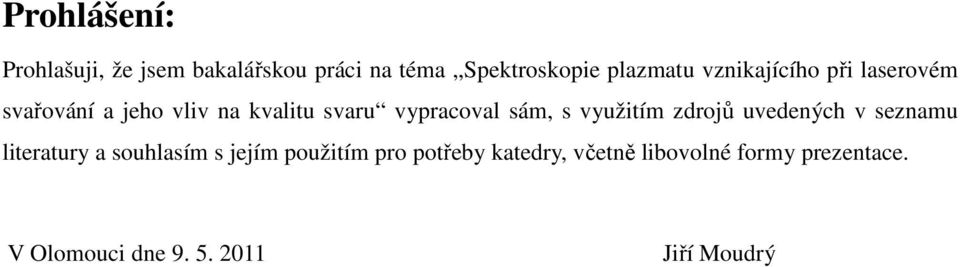 Prohlášení:

Prohlašuji, že jsem bakalářskou práci na téma „Spektroskopie plazmatu vznikajícího při laserovém svařování a jeho vliv na kvalitu svaru“ vypracoval sám, s využitím zdrojů uvedených v seznamu literatury a souhlasím s jejím použitím pro potřeby katedry, včetně libovolné formy prezentace.

V Olomouci dne 9. 5. 2011

Jiří Moudrý